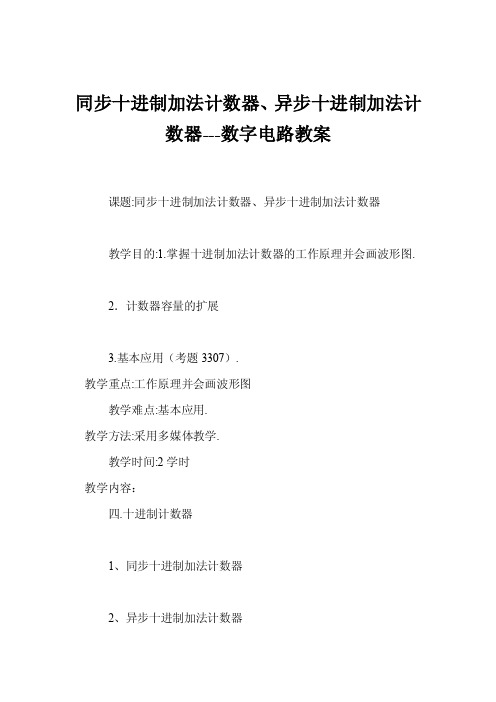 同步十进制加法计数器、异步十进制加法计数器---数字电路教案

课题:同步十进制加法计数器、异步十进制加法计数器

教学目的:1.掌握十进制加法计数器的工作原理并会画波形图.

2. 计数器容量的扩展

3.基本应用（考题 3307）.

教学重点:工作原理并会画波形图

教学难点:基本应用.

教学方法:采用多媒体教学.

教学时间:2 学时

教学内容：

四.十进制计数器

1、同步十进制加法计数器

2、异步十进制加法计数器